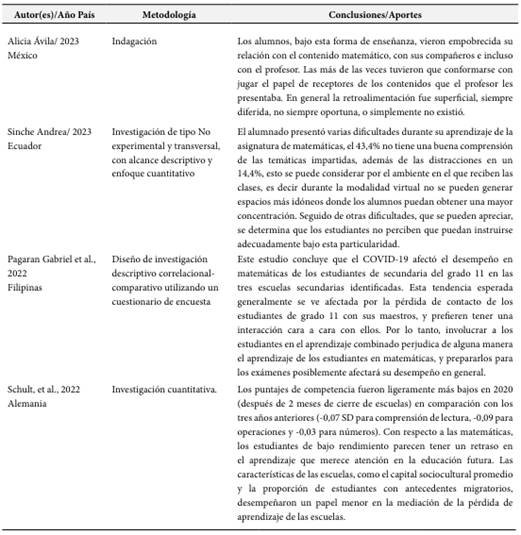 | Autor(es)/Año País | Metodología | Conclusiones/Aportes |
|---|---|---|
| Alicia Ávila/ 2023 México | Indagación | Los alumnos, bajo esta forma de enseñanza, vieron empobrecida su relación con el contenido matemático, con sus compañeros e incluso con el profesor. Las más de las veces tuvieron que conformarse con jugar el papel de receptores de los contenidos que el profesor les presentaba. En general la retroalimentación fue superficial, siempre diferida, no siempre oportuna, o simplemente no existió. |
| Sinche Andrea/ 2023 Ecuador | Investigación de tipo No experimental y transversal, con alcance descriptivo y enfoque cuantitativo | El alumnado presentó varias dificultades durante su aprendizaje de la asignatura de matemáticas, el 43,4% no tiene una buena comprensión de las temáticas impartidas, además de las distracciones en un 14,4%, esto se puede considerar por el ambiente en el que reciben las clases, es decir durante la modalidad virtual no se pueden generar espacios más idóneos donde los alumnos puedan obtener una mayor concentración. Seguido de otras dificultades, que se pueden apreciar, se determina que los estudiantes no perciben que puedan instruirse adecuadamente bajo esta particularidad. |
| Pagaran Gabriel et al., 2022 Filipinas | Diseño de investigación descriptivo correlacional-comparativo utilizando un cuestionario de encuesta | Este estudio concluye que el COVID-19 afectó el desempeño en matemáticas de los estudiantes de secundaria del grado 11 en las tres escuelas secundarias identificadas. Esta tendencia esperada generalmente se ve afectada por la pérdida de contacto de los estudiantes de grado 11 con sus maestros, y prefieren tener una interacción cara a cara con ellos. Por lo tanto, involucrar a los estudiantes en el aprendizaje combinado perjudica de alguna manera el aprendizaje de los estudiantes en matemáticas, y prepararlos para los exámenes posiblemente afectará su desempeño en general. |
| Schult, et al., 2022 Alemania | Investigación cuantitativa. | Los puntajes de competencia fueron ligeramente más bajos en 2020 (después de 2 meses de cierre de escuelas) en comparación con los tres años anteriores (-0,07 SD para comprensión de lectura, -0,09 para operaciones y -0,03 para números). Con respecto a las matemáticas, los estudiantes de bajo rendimiento parecen tener un retraso en el aprendizaje que merece atención en la educación futura. Las características de las escuelas, como el capital sociocultural promedio y la proporción de estudiantes con antecedentes migratorios, desempeñaron un papel menor en la mediación de la pérdida de aprendizaje de las escuelas. |